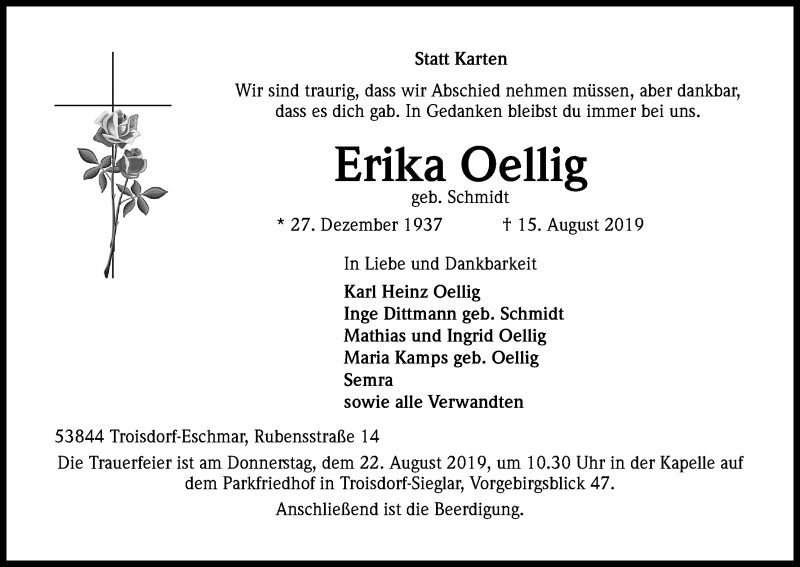 Statt Karten

Wir sind traurig, dass wir Abschied nehmen müssen, aber dankbar, dass es dich gab. In Gedanken bleibst du immer bei uns.

Erika Oellig
geb. Schmidt

* 27. Dezember 1937 † 15. August 2019

In Liebe und Dankbarkeit

Karl Heinz Oellig
Inge Dittmann geb. Schmidt
Mathias und Ingrid Oellig
Maria Kamps geb. Oellig
Semra
sowie alle Verwandten

53844 Troisdorf-Eschmar, Rubensstraße 14

Die Trauerfeier ist am Donnerstag, dem 22. August 2019, um 10.30 Uhr in der Kapelle auf dem Parkfriedhof in Troisdorf-Sieglar, Vorgebirgsblick 47.

Anschließend ist die Beerdigung.